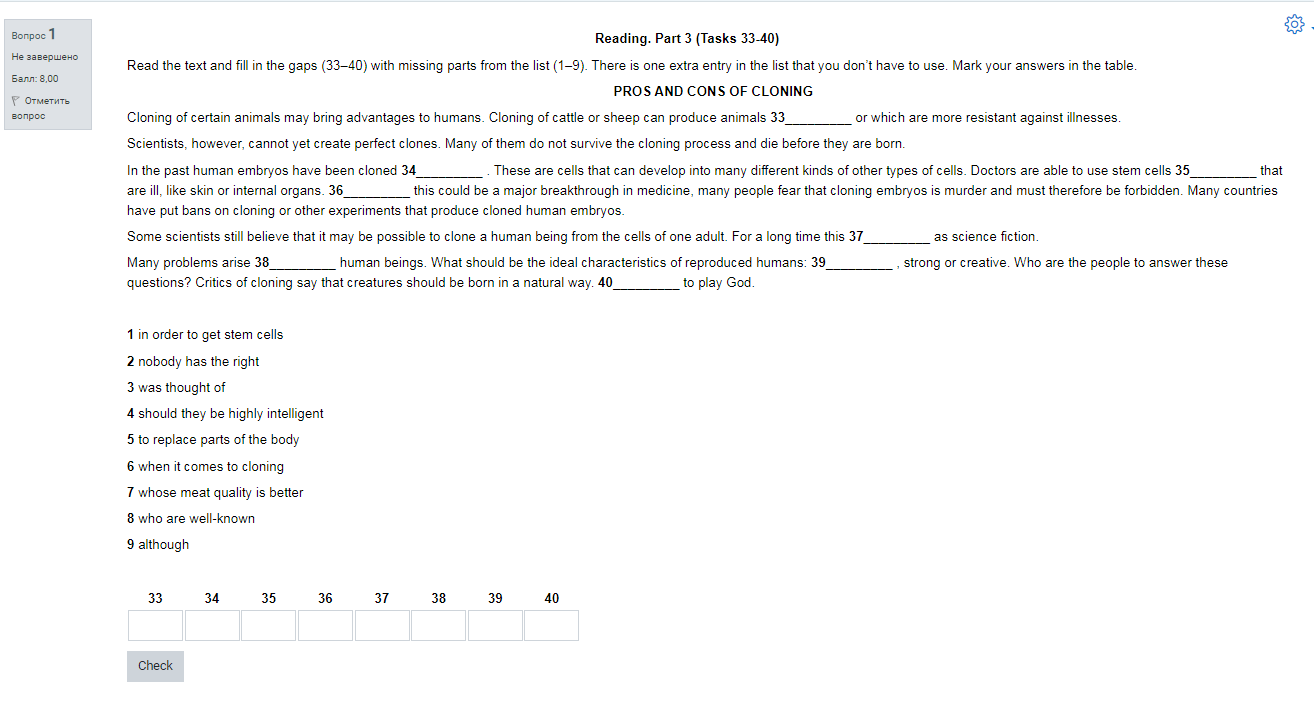 Вопрос 1
Не завершено
Балл: 8,00
Отметить вопрос

Reading. Part 3 (Tasks 33-40)

Read the text and fill in the gaps (33–40) with missing parts from the list (1–9). There is one extra entry in the list that you don't have to use. Mark your answers in the table.

PROS AND CONS OF CLONING

Cloning of certain animals may bring advantages to humans. Cloning of cattle or sheep can produce animals 33_________ or which are more resistant against illnesses.

Scientists, however, cannot yet create perfect clones. Many of them do not survive the cloning process and die before they are born.

In the past human embryos have been cloned 34_________ . These are cells that can develop into many different kinds of other types of cells. Doctors are able to use stem cells 35_________ that are ill, like skin or internal organs. 36_________ this could be a major breakthrough in medicine, many people fear that cloning embryos is murder and must therefore be forbidden. Many countries have put bans on cloning or other experiments that produce cloned human embryos.

Some scientists still believe that it may be possible to clone a human being from the cells of one adult. For a long time this 37_________ as science fiction.

Many problems arise 38_________ human beings. What should be the ideal characteristics of reproduced humans: 39_________ , strong or creative. Who are the people to answer these questions? Critics of cloning say that creatures should be born in a natural way. 40_________ to play God.

1 in order to get stem cells
2 nobody has the right
3 was thought of
4 should they be highly intelligent
5 to replace parts of the body
6 when it comes to cloning
7 whose meat quality is better
8 who are well-known
9 although

| 33 | 34 | 35 | 36 | 37 | 38 | 39 | 40 |
|---|---|---|---|---|---|---|---|
| | | | | | | | |

Check